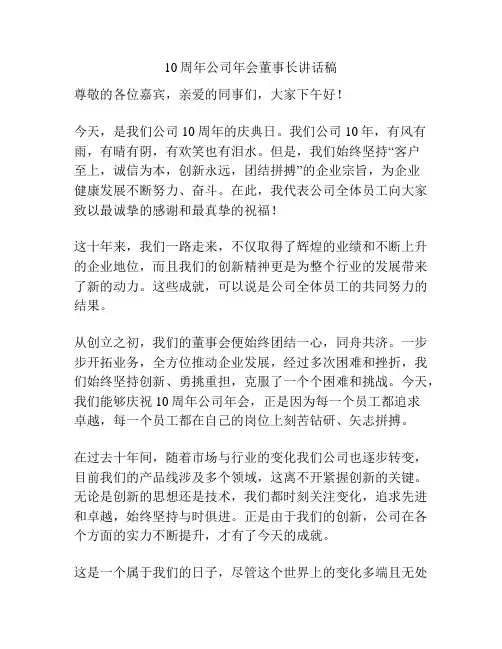 10周年公司年会董事长讲话稿

尊敬的各位嘉宾，亲爱的同事们，大家下午好！

今天，是我们公司10周年的庆典日。我们公司10年，有风有雨，有晴有阴，有欢笑也有泪水。但是，我们始终坚持“客户至上，诚信为本，创新永远，团结拼搏”的企业宗旨，为企业健康发展不断努力、奋斗。在此，我代表公司全体员工向大家致以最诚挚的感谢和最真挚的祝福！

这十年来，我们一路走来，不仅取得了辉煌的业绩和不断上升的企业地位，而且我们的创新精神更是为整个行业的发展带来了新的动力。这些成就，可以说是公司全体员工的共同努力的结果。

从创立之初，我们的董事会便始终团结一心，同舟共济。一步步开拓业务，全方位推动企业发展，经过多次困难和挫折，我们始终坚持创新、勇挑重担，克服了一个个困难和挑战。今天，我们能够庆祝10周年公司年会，正是因为每一个员工都追求卓越，每一个员工都在自己的岗位上刻苦钻研、矢志拼搏。

在过去十年间，随着市场与行业的变化我们公司也逐步转变，目前我们的产品线涉及多个领域，这离不开紧握创新的关键。无论是创新的思想还是技术，我们都时刻关注变化，追求先进和卓越，始终坚持与时俱进。正是由于我们的创新，公司在各个方面的实力不断提升，才有了今天的成就。

这是一个属于我们的日子，尽管这个世界上的变化多端且无处